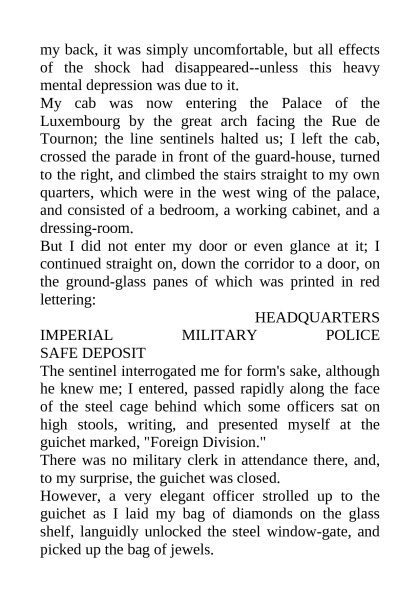 my back, it was simply uncomfortable, but all effects of the shock had disappeared--unless this heavy mental depression was due to it.

My cab was now entering the Palace of the Luxembourg by the great arch facing the Rue de Tournon; the line sentinels halted us; I left the cab, crossed the parade in front of the guard-house, turned to the right, and climbed the stairs straight to my own quarters, which were in the west wing of the palace, and consisted of a bedroom, a working cabinet, and a dressing-room.

But I did not enter my door or even glance at it; I continued straight on, down the corridor to a door, on the ground-glass panes of which was printed in red lettering:

HEADQUARTERS
IMPERIAL MILITARY POLICE
SAFE DEPOSIT

The sentinel interrogated me for form's sake, although he knew me; I entered, passed rapidly along the face of the steel cage behind which some officers sat on high stools, writing, and presented myself at the guichet marked, "Foreign Division."

There was no military clerk in attendance there, and, to my surprise, the guichet was closed.

However, a very elegant officer strolled up to the guichet as I laid my bag of diamonds on the glass shelf, languidly unlocked the steel window-gate, and picked up the bag of jewels.